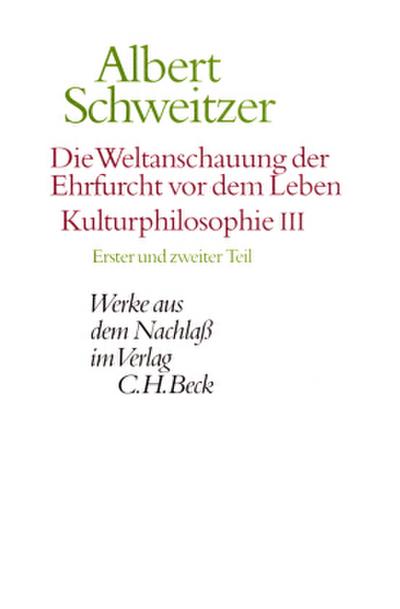 Albert Schweitzer

Die Weltanschauung der Ehrfurcht vor dem Leben

Kulturphilosophie III

Erster und zweiter Teil

Werke aus dem Nachlaß im Verlag C.H.Beck